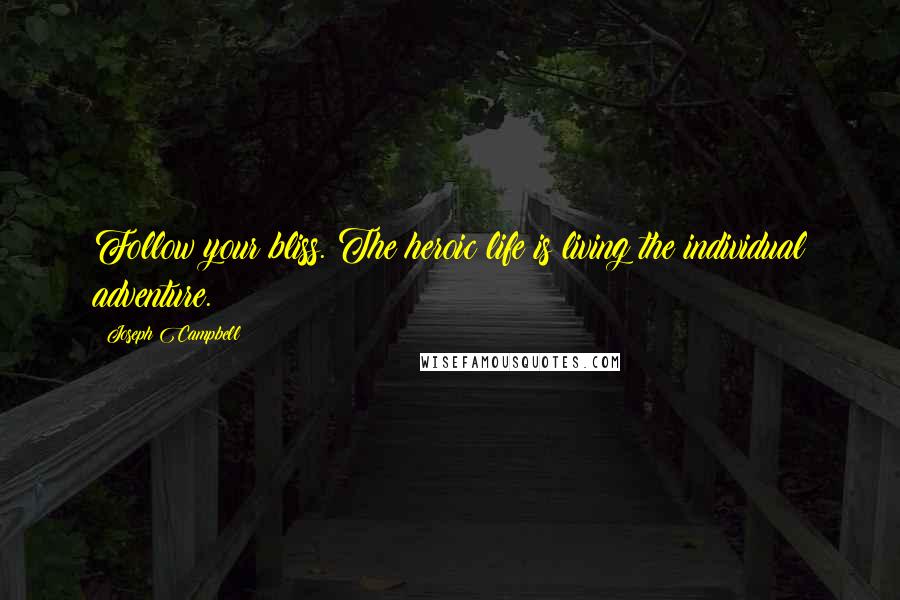 Follow your bliss. The heroic life is living the individual adventure.

Joseph Campbell

WISEFAMOUSQUOTES.COM